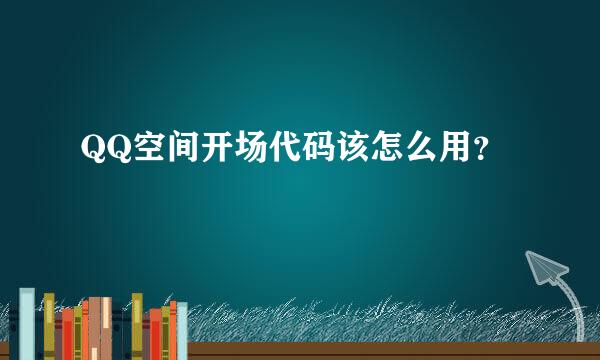 QQ空间开场代码该怎么用？